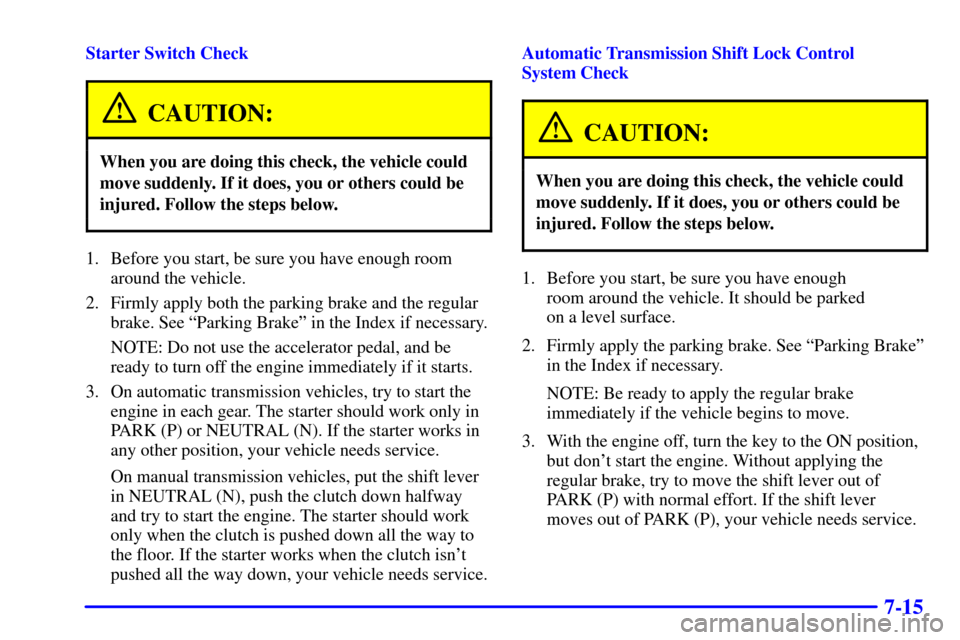 Starter Switch Check

CAUTION:

When you are doing this check, the vehicle could move suddenly. If it does, you or others could be injured. Follow the steps below.

1. Before you start, be sure you have enough room around the vehicle.

2. Firmly apply both the parking brake and the regular brake. See “Parking Brake” in the Index if necessary.

NOTE: Do not use the accelerator pedal, and be ready to turn off the engine immediately if it starts.

3. On automatic transmission vehicles, try to start the engine in each gear. The starter should work only in PARK (P) or NEUTRAL (N). If the starter works in any other position, your vehicle needs service.

On manual transmission vehicles, put the shift lever in NEUTRAL (N), push the clutch down halfway and try to start the engine. The starter should work only when the clutch is pushed down all the way to the floor. If the starter works when the clutch isn’t pushed all the way down, your vehicle needs service.

Automatic Transmission Shift Lock Control System Check

CAUTION:

When you are doing this check, the vehicle could move suddenly. If it does, you or others could be injured. Follow the steps below.

1. Before you start, be sure you have enough room around the vehicle. It should be parked on a level surface.

2. Firmly apply the parking brake. See “Parking Brake” in the Index if necessary.

NOTE: Be ready to apply the regular brake immediately if the vehicle begins to move.

3. With the engine off, turn the key to the ON position, but don’t start the engine. Without applying the regular brake, try to move the shift lever out of PARK (P) with normal effort. If the shift lever moves out of PARK (P), your vehicle needs service.

7-15

carmanualsonline.info